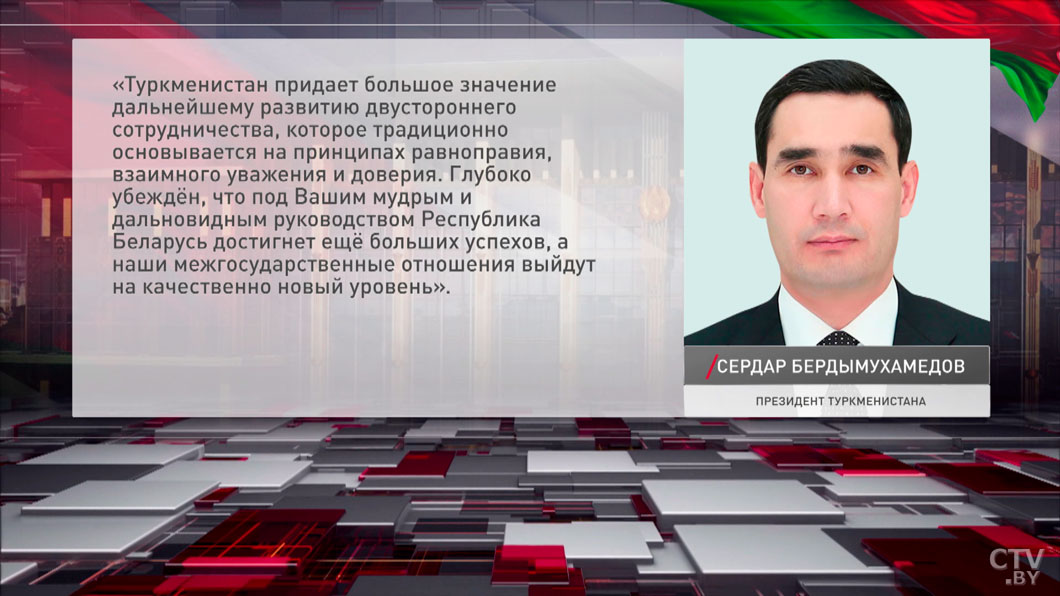 «Туркменистан придает большое значение дальнейшему развитию двустороннего сотрудничества, которое традиционно основывается на принципах равноправия, взаимного уважения и доверия. Глубоко убеждён, что под Вашим мудрым и дальновидным руководством Республика Беларусь достигнет ещё больших успехов, а наши межгосударственные отношения выйдут на качественно новый уровень».

СЕРДАР БЕРДЫМУХАМЕДОВ

ПРЕЗИДЕНТ ТУРКМЕНИСТАНА

CTV.BY